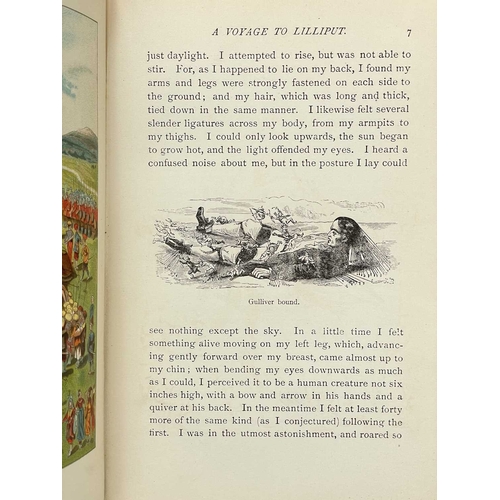 A VOYAGE TO LILLIPUT. 7

just daylight. I attempted to rise, but was not able to stir. For, as I happened to lie on my back, I found my arms and legs were strongly fastened on each side to the ground; and my hair, which was long and thick, tied down in the same manner. I likewise felt several slender ligatures across my body, from my armpits to my thighs. I could only look upwards, the sun began to grow hot, and the light offended my eyes. I heard a confused noise about me, but in the posture I lay could

Gulliver bound.

see nothing except the sky. In a little time I felt something alive moving on my left leg, which, advancing gently forward over my breast, came almost up to my chin; when bending my eyes downwards as much as I could, I perceived it to be a human creature not six inches high, with a bow and arrow in his hands and a quiver at his back. In the meantime I felt at least forty more of the same kind (as I conjectured) following the first. I was in the utmost astonishment, and roared so